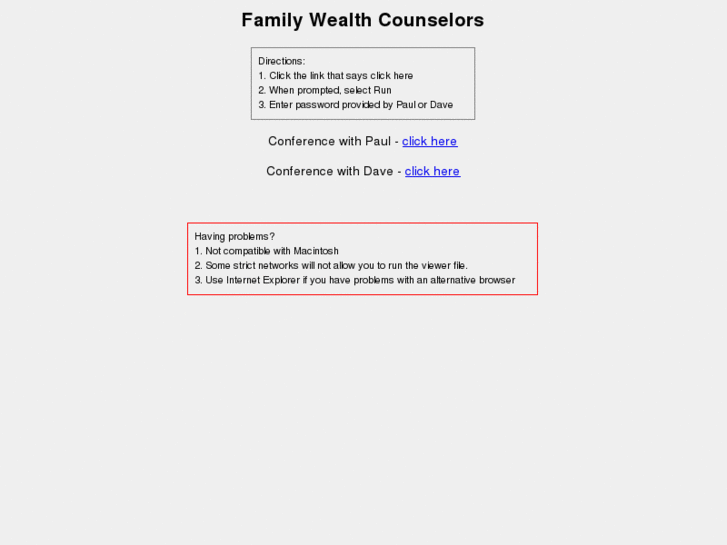 Family Wealth Counselors

Directions:
1. Click the link that says click here
2. When prompted, select Run
3. Enter password provided by Paul or Dave

Conference with Paul - click here

Conference with Dave - click here

Having problems?
1. Not compatible with Macintosh
2. Some strict networks will not allow you to run the viewer file.
3. Use Internet Explorer if you have problems with an alternative browser